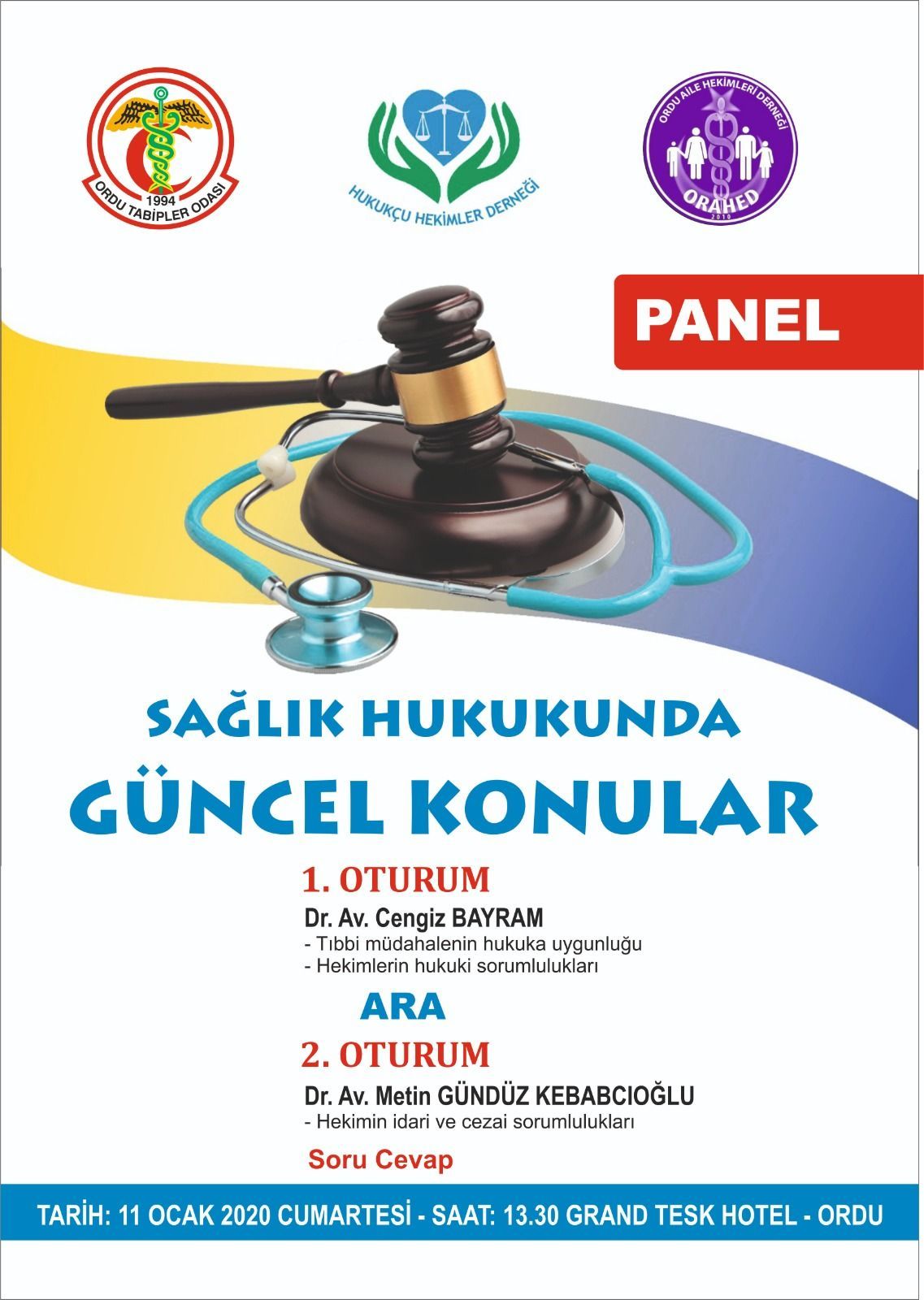 1994
ORDU TABİPLER ODASI

HUKUKÇU HEKİMLER DERNEĞİ

ORDU AİLE HEKİMLERİ DERNEĞİ
ORAHED
2010

PANEL

SAĞLIK HUKUKUNDA
GÜNCEL KONULAR

1. OTURUM
Dr. Av. Cengiz BAYRAM
- Tıbbi müdahalenin hukuka uygunluğu
- Hekimlerin hukuki sorumlulukları

ARA

2. OTURUM
Dr. Av. Metin GÜNDÜZ KEBABCIOĞLU
- Hekimin idari ve cezai sorumlulukları

Soru Cevap

TARİH: 11 OCAK 2020 CUMARTESİ - SAAT: 13.30 GRAND TESK HOTEL - ORDU